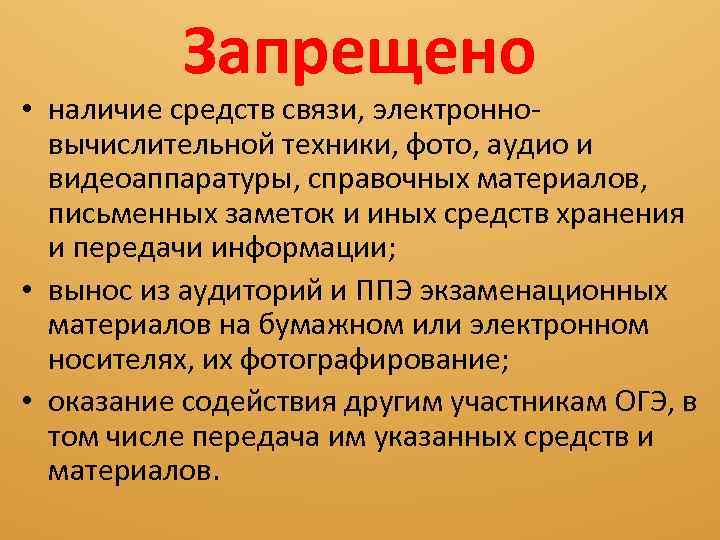 Запрещено

• наличие средств связи, электронно-вычислительной техники, фото, аудио и видеоаппаратуры, справочных материалов, письменных заметок и иных средств хранения и передачи информации;

• вынос из аудиторий и ППЭ экзаменационных материалов на бумажном или электронном носителях, их фотографирование;

• оказание содействия другим участникам ОГЭ, в том числе передача им указанных средств и материалов.